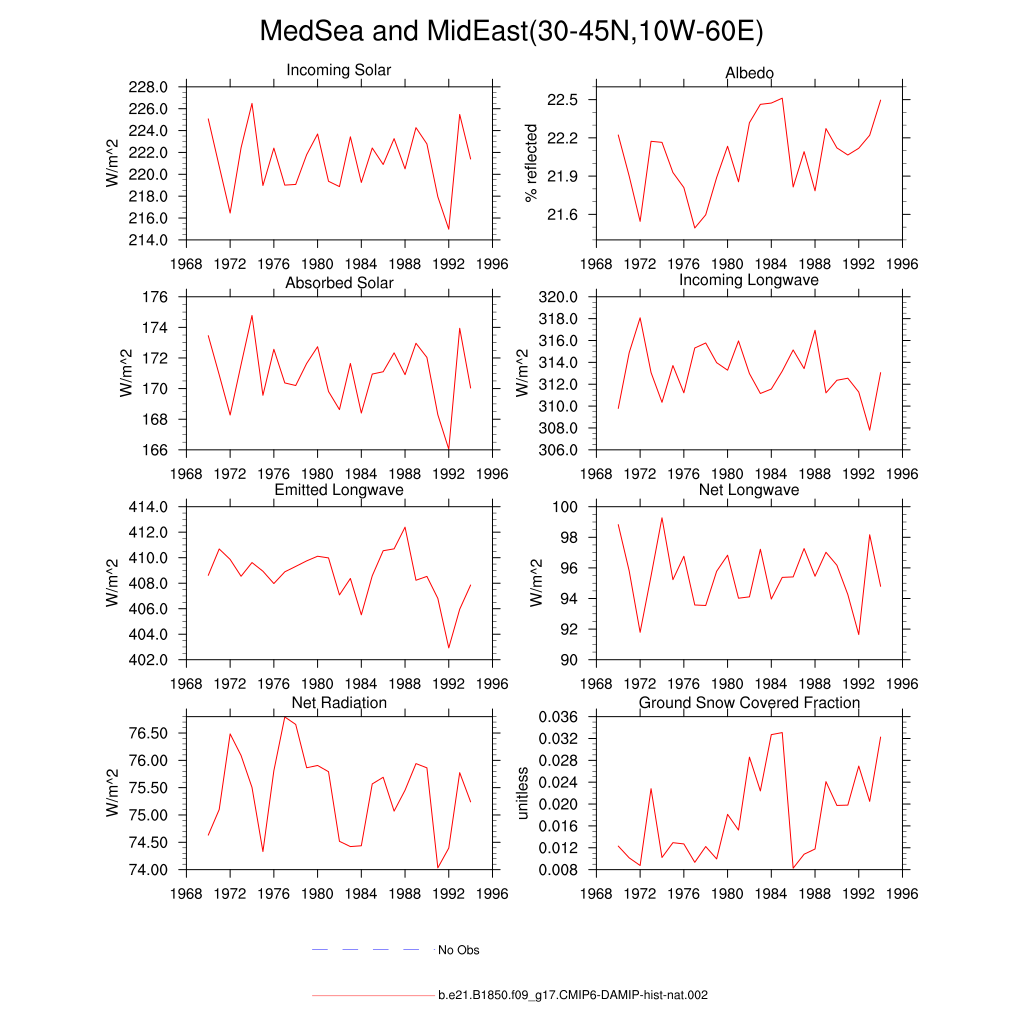 MedSea and MidEast(30-45N,10W-60E)

Incoming Solar
W/m^2
228.0
226.0
224.0
222.0
220.0
218.0
216.0
214.0
1968 1972 1976 1980 1984 1988 1992 1996

Albedo
% reflected
22.5
22.2
21.9
21.6
1968 1972 1976 1980 1984 1988 1992 1996

Absorbed Solar
W/m^2
176
174
172
170
168
166
1968 1972 1976 1980 1984 1988 1992 1996

Incoming Longwave
W/m^2
320.0
318.0
316.0
314.0
312.0
310.0
308.0
306.0
1968 1972 1976 1980 1984 1988 1992 1996

Emitted Longwave
W/m^2
414.0
412.0
410.0
408.0
406.0
404.0
402.0
1968 1972 1976 1980 1984 1988 1992 1996

Net Longwave
W/m^2
100
98
96
94
92
90
1968 1972 1976 1980 1984 1988 1992 1996

Net Radiation
W/m^2
76.50
76.00
75.50
75.00
74.50
74.00
1968 1972 1976 1980 1984 1988 1992 1996

Ground Snow Covered Fraction
unitless
0.036
0.032
0.028
0.024
0.020
0.016
0.012
0.008
1968 1972 1976 1980 1984 1988 1992 1996

No Obs

b.e21.B1850.f09_g17.CMIP6-DAMIP-hist-nat.002